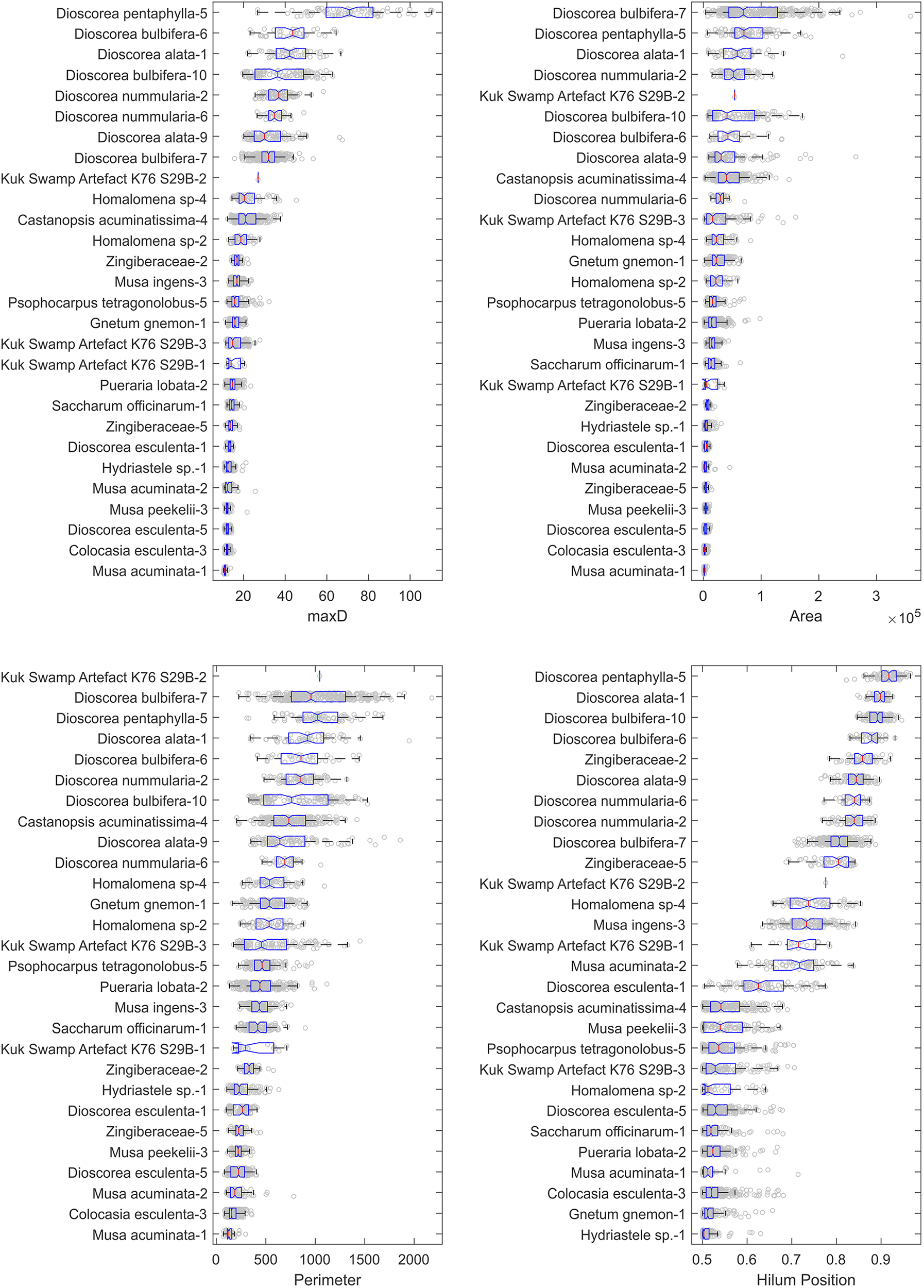 Dioscorea pentaphylla-5
Dioscorea bulbifera-6
Dioscorea alata-1
Dioscorea bulbifera-10
Dioscorea nummularia-2
Dioscorea nummularia-6
Dioscorea alata-9
Dioscorea bulbifera-7
Kuk Swamp Artefact K76 S29B-2
Homalomena sp-4
Castanopsis acuminatissima-4
Homalomena sp-2
Zingiberaceae-2
Musa ingens-3
Psophocarpus tetragonolobus-5
Gnetum gnemon-1
Kuk Swamp Artefact K76 S29B-3
Kuk Swamp Artefact K76 S29B-1
Pueraria lobata-2
Saccharum officinarum-1
Zingiberaceae-5
Dioscorea esculenta-1
Hydriastele sp.-1
Musa acuminata-2
Musa peekelii-3
Dioscorea esculenta-5
Colocasia esculenta-3
Musa acuminata-1

20 40 60 80 100
maxD

Dioscorea bulbifera-7
Dioscorea pentaphylla-5
Dioscorea alata-1
Dioscorea nummularia-2
Kuk Swamp Artefact K76 S29B-2
Dioscorea bulbifera-10
Dioscorea bulbifera-6
Dioscorea alata-9
Castanopsis acuminatissima-4
Dioscorea nummularia-6
Kuk Swamp Artefact K76 S29B-3
Homalomena sp-4
Gnetum gnemon-1
Homalomena sp-2
Psophocarpus tetragonolobus-5
Pueraria lobata-2
Musa ingens-3
Saccharum officinarum-1
Kuk Swamp Artefact K76 S29B-1
Zingiberaceae-2
Hydriastele sp.-1
Dioscorea esculenta-1
Musa acuminata-2
Zingiberaceae-5
Musa peekelii-3
Dioscorea esculenta-5
Colocasia esculenta-3
Musa acuminata-1

0 1 2 3
Area
$\times 10^5$

Kuk Swamp Artefact K76 S29B-2
Dioscorea bulbifera-7
Dioscorea pentaphylla-5
Dioscorea alata-1
Dioscorea bulbifera-6
Dioscorea nummularia-2
Dioscorea bulbifera-10
Castanopsis acuminatissima-4
Dioscorea alata-9
Dioscorea nummularia-6
Homalomena sp-4
Gnetum gnemon-1
Homalomena sp-2
Kuk Swamp Artefact K76 S29B-3
Psophocarpus tetragonolobus-5
Pueraria lobata-2
Musa ingens-3
Saccharum officinarum-1
Kuk Swamp Artefact K76 S29B-1
Zingiberaceae-2
Hydriastele sp.-1
Dioscorea esculenta-1
Zingiberaceae-5
Musa peekelii-3
Dioscorea esculenta-5
Musa acuminata-2
Colocasia esculenta-3
Musa acuminata-1

0 500 1000 1500 2000
Perimeter

Dioscorea pentaphylla-5
Dioscorea alata-1
Dioscorea bulbifera-10
Dioscorea bulbifera-6
Zingiberaceae-2
Dioscorea alata-9
Dioscorea nummularia-6
Dioscorea nummularia-2
Dioscorea bulbifera-7
Zingiberaceae-5
Kuk Swamp Artefact K76 S29B-2
Homalomena sp-4
Musa ingens-3
Kuk Swamp Artefact K76 S29B-1
Musa acuminata-2
Dioscorea esculenta-1
Castanopsis acuminatissima-4
Musa peekelii-3
Psophocarpus tetragonolobus-5
Kuk Swamp Artefact K76 S29B-3
Homalomena sp-2
Dioscorea esculenta-5
Saccharum officinarum-1
Pueraria lobata-2
Musa acuminata-1
Colocasia esculenta-3
Gnetum gnemon-1
Hydriastele sp.-1

0.5 0.6 0.7 0.8 0.9
Hilum Position